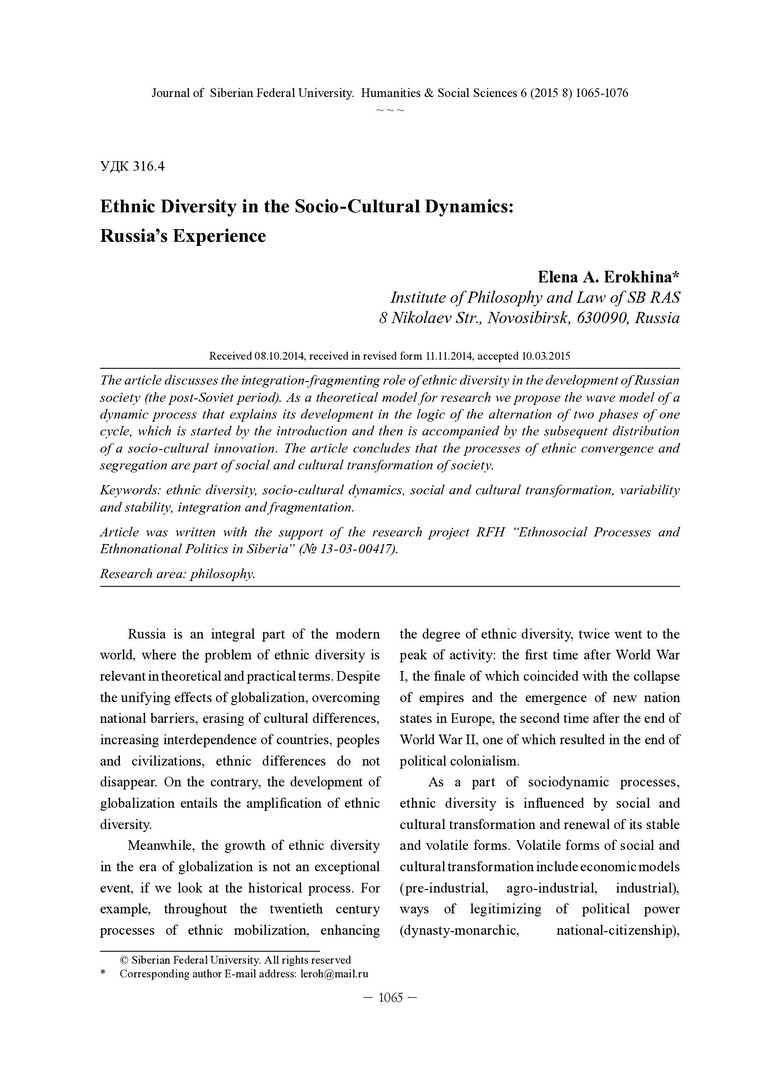 Journal of Siberian Federal University. Humanities & Social Sciences 6 (2015 8) 1065-1076
~ ~ ~

УДК 316.4

Ethnic Diversity in the Socio-Cultural Dynamics: Russia's Experience

Elena A. Erokhina*
Institute of Philosophy and Law of SB RAS
8 Nikolaev Str., Novosibirsk, 630090, Russia

Received 08.10.2014, received in revised form 11.11.2014, accepted 10.03.2015

The article discusses the integration-fragmenting role of ethnic diversity in the development of Russian society (the post-Soviet period). As a theoretical model for research we propose the wave model of a dynamic process that explains its development in the logic of the alternation of two phases of one cycle, which is started by the introduction and then is accompanied by the subsequent distribution of a socio-cultural innovation. The article concludes that the processes of ethnic convergence and segregation are part of social and cultural transformation of society.

Keywords: ethnic diversity, socio-cultural dynamics, social and cultural transformation, variability and stability, integration and fragmentation.

Article was written with the support of the research project RFH "Ethnosocial Processes and Ethnonational Politics in Siberia" (№ 13-03-00417).

Research area: philosophy.

Russia is an integral part of the modern world, where the problem of ethnic diversity is relevant in theoretical and practical terms. Despite the unifying effects of globalization, overcoming national barriers, erasing of cultural differences, increasing interdependence of countries, peoples and civilizations, ethnic differences do not disappear. On the contrary, the development of globalization entails the amplification of ethnic diversity.

Meanwhile, the growth of ethnic diversity in the era of globalization is not an exceptional event, if we look at the historical process. For example, throughout the twentieth century processes of ethnic mobilization, enhancing the degree of ethnic diversity, twice went to the peak of activity: the first time after World War I, the finale of which coincided with the collapse of empires and the emergence of new nation states in Europe, the second time after the end of World War II, one of which resulted in the end of political colonialism.

As a part of sociodynamic processes, ethnic diversity is influenced by social and cultural transformation and renewal of its stable and volatile forms. Volatile forms of social and cultural transformation include economic models (pre-industrial, agro-industrial, industrial), ways of legitimizing of political power (dynasty-monarchic, national-citizenship),

© Siberian Federal University. All rights reserved
* Corresponding author E-mail address: leroh@mail.ru

– 1065 –